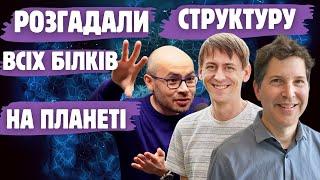 РОЗГАДАЛИ СТРУКТУРУ
ВСІХ БІЛКІВ
НА ПЛАНЕТІ